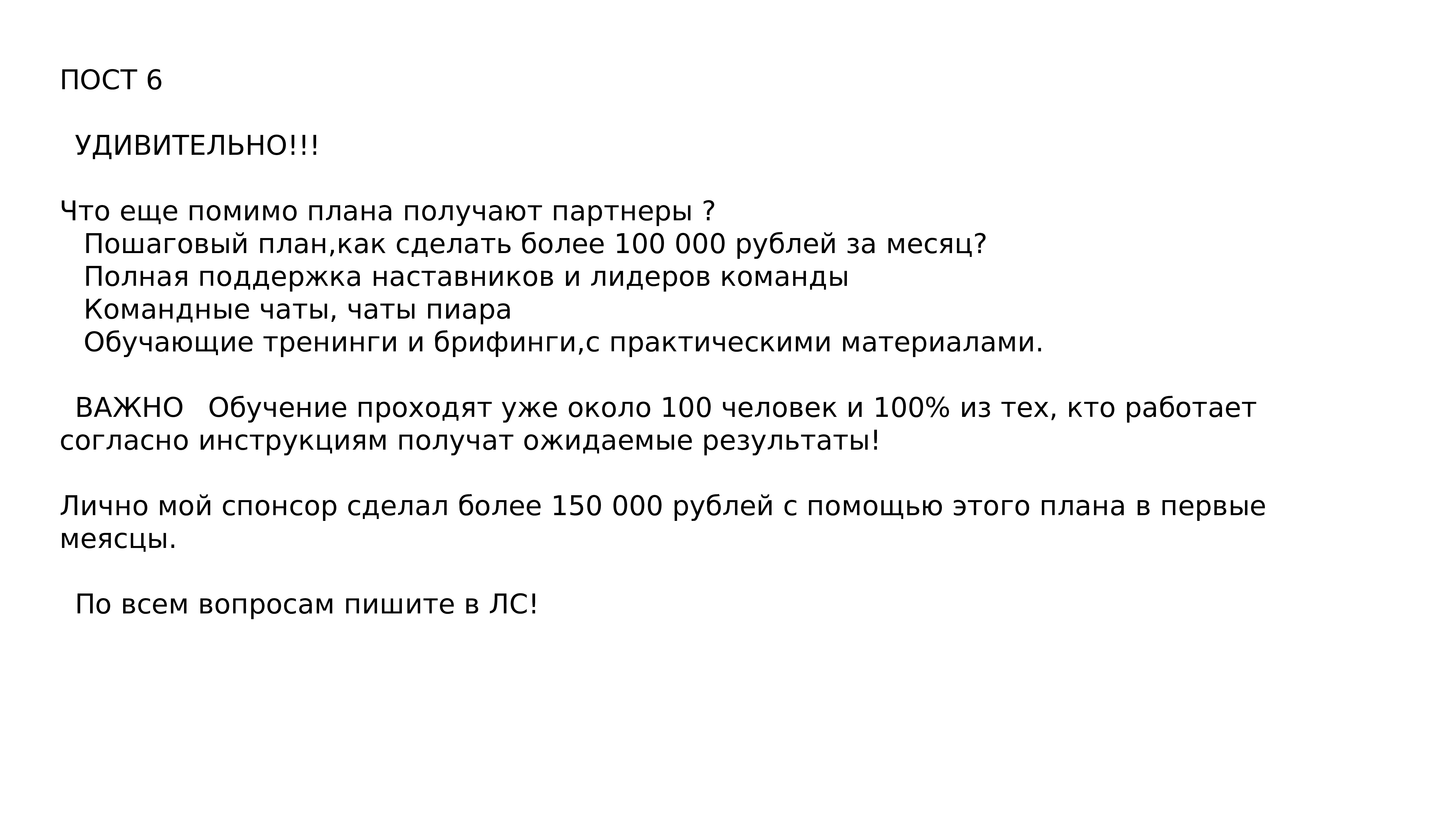 ПОСТ 6

УДИВИТЕЛЬНО!!!

Что еще помимо плана получают партнеры ?
Пошаговый план,как сделать более 100 000 рублей за месяц?
Полная поддержка наставников и лидеров команды
Командные чаты, чаты пиара
Обучающие тренинги и брифинги,с практическими материалами.

ВАЖНО   Обучение проходят уже около 100 человек и 100% из тех, кто работает согласно инструкциям получат ожидаемые результаты!

Лично мой спонсор сделал более 150 000 рублей с помощью этого плана в первые меясцы.

По всем вопросам пишите в ЛС!